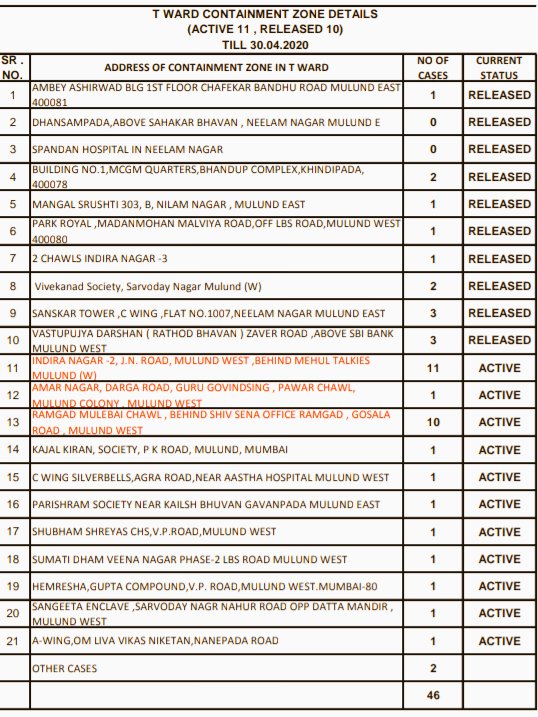 T WARD CONTAINMENT ZONE DETAILS
(ACTIVE 11 , RELEASED 10)
TILL 30.04.2020

| SR . NO. | ADDRESS OF CONTAINMENT ZONE IN T WARD | NO OF CASES | CURRENT STATUS |
|---|---|---|---|
| 1 | AMBEY ASHIRWAD BLG 1ST FLOOR CHAFEKAR BANDHU ROAD MULUND EAST 400081 | 1 | RELEASED |
| 2 | DHANSAMPADA,ABOVE SAHAKAR BHAVAN , NEELAM NAGAR MULUND E | 0 | RELEASED |
| 3 | SPANDAN HOSPITAL IN NEELAM NAGAR | 0 | RELEASED |
| 4 | BUILDING NO.1,MCGM QUARTERS,BHANDUP COMPLEX,KHINDIPADA, 400078 | 2 | RELEASED |
| 5 | MANGAL SRUSHTI 303, B, NILAM NAGAR , MULUND EAST | 1 | RELEASED |
| 6 | PARK ROYAL ,MADANMOHAN MALVIYA ROAD,OFF LBS ROAD,MULUND WEST 400080 | 1 | RELEASED |
| 7 | 2 CHAWLS INDIRA NAGAR -3 | 1 | RELEASED |
| 8 | Vivekanad Society, Sarvoday Nagar Mulund (W) | 2 | RELEASED |
| 9 | SANSKAR TOWER ,C WING ,FLAT NO.1007,NEELAM NAGAR MULUND EAST | 3 | RELEASED |
| 10 | VASTUPUJYA DARSHAN ( RATHOD BHAVAN ) ZAVER ROAD ,ABOVE SBI BANK MULUND WEST | 3 | RELEASED |
| 11 | INDIRA NAGAR -2, J.N. ROAD, MULUND WEST ,BEHIND MEHUL TALKIES MULUND (W) | 11 | ACTIVE |
| 12 | AMAR NAGAR, DARGA ROAD, GURU GOVINDSING , PAWAR CHAWL, MULUND COLONY , MULUND WEST | 1 | ACTIVE |
| 13 | RAMGAD MULEBAI CHAWL , BEHIND SHIV SENA OFFICE RAMGAD , GOSALA ROAD , MULUND WEST | 10 | ACTIVE |
| 14 | KAJAL KIRAN, SOCIETY, P K ROAD, MULUND, MUMBAI | 1 | ACTIVE |
| 15 | C WING SILVERBELLS,AGRA ROAD,NEAR AASTHA HOSPITAL MULUND WEST | 1 | ACTIVE |
| 16 | PARISHRAM SOCIETY NEAR KAILSH BHUVAN GAVANPADA MULUND EAST | 1 | ACTIVE |
| 17 | SHUBHAM SHREYAS CHS,V.P.ROAD,MULUND WEST | 1 | ACTIVE |
| 18 | SUMATI DHAM VEENA NAGAR PHASE-2 LBS ROAD MULUND WEST | 1 | ACTIVE |
| 19 | HEMRESHA,GUPTA COMPOUND,V.P. ROAD,MULUND WEST.MUMBAI-80 | 1 | ACTIVE |
| 20 | SANGEETA ENCLAVE ,SARVODAY NAGR NAHUR ROAD OPP DATTA MANDIR , MULUND WEST | 1 | ACTIVE |
| 21 | A-WING,OM LIVA VIKAS NIKETAN,NANEPADA ROAD | 1 | ACTIVE |
| | OTHER CASES | 2 | |
| | | 46 | |